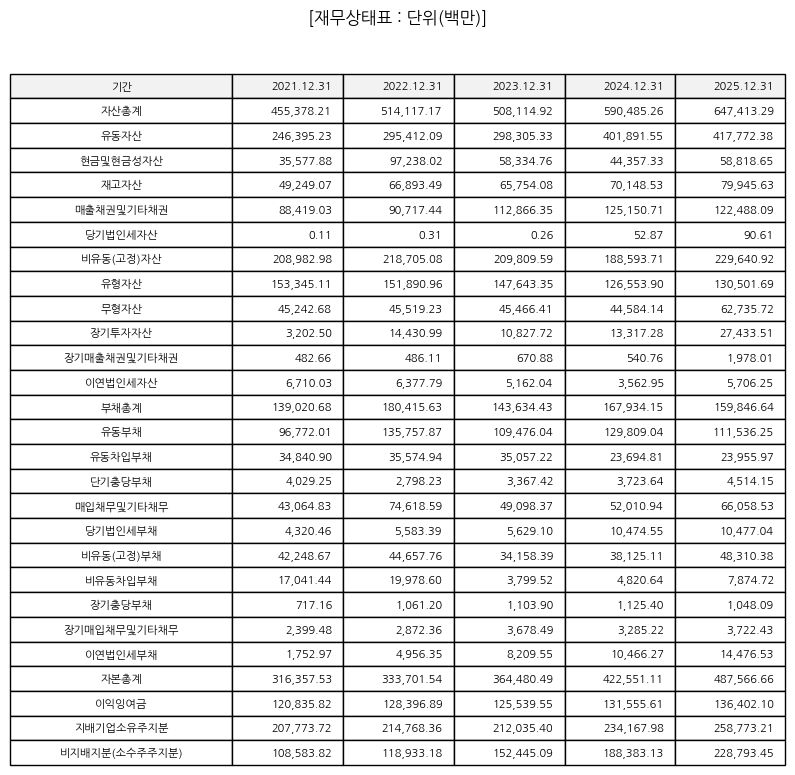 [재무상태표 : 단위(백만)]

| 기간 | 2021.12.31 | 2022.12.31 | 2023.12.31 | 2024.12.31 | 2025.12.31 |
|---|---|---|---|---|---|
| 자산총계 | 455,378.21 | 514,117.17 | 508,114.92 | 590,485.26 | 647,413.29 |
| 유동자산 | 246,395.23 | 295,412.09 | 298,305.33 | 401,891.55 | 417,772.38 |
| 현금및현금성자산 | 35,577.88 | 97,238.02 | 58,334.76 | 44,357.33 | 58,818.65 |
| 재고자산 | 49,249.07 | 66,893.49 | 65,754.08 | 70,148.53 | 79,945.63 |
| 매출채권및기타채권 | 88,419.03 | 90,717.44 | 112,866.35 | 125,150.71 | 122,488.09 |
| 당기법인세자산 | 0.11 | 0.31 | 0.26 | 52.87 | 90.61 |
| 비유동(고정)자산 | 208,982.98 | 218,705.08 | 209,809.59 | 188,593.71 | 229,640.92 |
| 유형자산 | 153,345.11 | 151,890.96 | 147,643.35 | 126,553.90 | 130,501.69 |
| 무형자산 | 45,242.68 | 45,519.23 | 45,466.41 | 44,584.14 | 62,735.72 |
| 장기투자자산 | 3,202.50 | 14,430.99 | 10,827.72 | 13,317.28 | 27,433.51 |
| 장기매출채권및기타채권 | 482.66 | 486.11 | 670.88 | 540.76 | 1,978.01 |
| 이연법인세자산 | 6,710.03 | 6,377.79 | 5,162.04 | 3,562.95 | 5,706.25 |
| 부채총계 | 139,020.68 | 180,415.63 | 143,634.43 | 167,934.15 | 159,846.64 |
| 유동부채 | 96,772.01 | 135,757.87 | 109,476.04 | 129,809.04 | 111,536.25 |
| 유동차입부채 | 34,840.90 | 35,574.94 | 35,057.22 | 23,694.81 | 23,955.97 |
| 단기충당부채 | 4,029.25 | 2,798.23 | 3,367.42 | 3,723.64 | 4,514.15 |
| 매입채무및기타채무 | 43,064.83 | 74,618.59 | 49,098.37 | 52,010.94 | 66,058.53 |
| 당기법인세부채 | 4,320.46 | 5,583.39 | 5,629.10 | 10,474.55 | 10,477.04 |
| 비유동(고정)부채 | 42,248.67 | 44,657.76 | 34,158.39 | 38,125.11 | 48,310.38 |
| 비유동차입부채 | 17,041.44 | 19,978.60 | 3,799.52 | 4,820.64 | 7,874.72 |
| 장기충당부채 | 717.16 | 1,061.20 | 1,103.90 | 1,125.40 | 1,048.09 |
| 장기매입채무및기타채무 | 2,399.48 | 2,872.36 | 3,678.49 | 3,285.22 | 3,722.43 |
| 이연법인세부채 | 1,752.97 | 4,956.35 | 8,209.55 | 10,466.27 | 14,476.53 |
| 자본총계 | 316,357.53 | 333,701.54 | 364,480.49 | 422,551.11 | 487,566.66 |
| 이익잉여금 | 120,835.82 | 128,396.89 | 125,539.55 | 131,555.61 | 136,402.10 |
| 지배기업소유주지분 | 207,773.72 | 214,768.36 | 212,035.40 | 234,167.98 | 258,773.21 |
| 비지배지분(소수주주지분) | 108,583.82 | 118,933.18 | 152,445.09 | 188,383.13 | 228,793.45 |